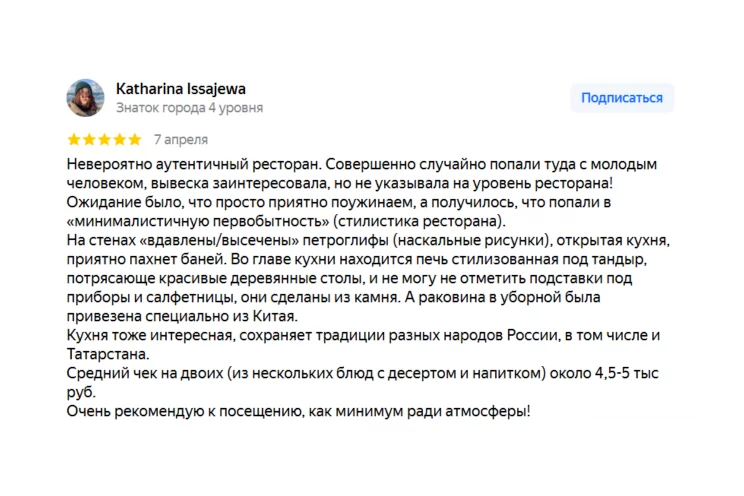 Katharina Issajewa
Знаток города 4 уровня

Подписаться

7 апреля

Невероятно аутентичный ресторан. Совершенно случайно попали туда с молодым человеком, вывеска заинтересовала, но не указывала на уровень ресторана! Ожидание было, что просто приятно поужинаем, а получилось, что попали в «минималистичную первобытность» (стилистика ресторана).
На стенах «вдавлены/высечены» петроглифы (наскальные рисунки), открытая кухня, приятно пахнет баней. Во главе кухни находится печь стилизованная под тандыр, потрясающе красивые деревянные столы, и не могу не отметить подставки под приборы и салфетницы, они сделаны из камня. А раковина в уборной была привезена специально из Китая.
Кухня тоже интересная, сохраняет традиции разных народов России, в том числе и Татарстана.
Средний чек на двоих (из нескольких блюд с десертом и напитком) около 4,5-5 тыс руб.
Очень рекомендую к посещению, как минимум ради атмосферы!